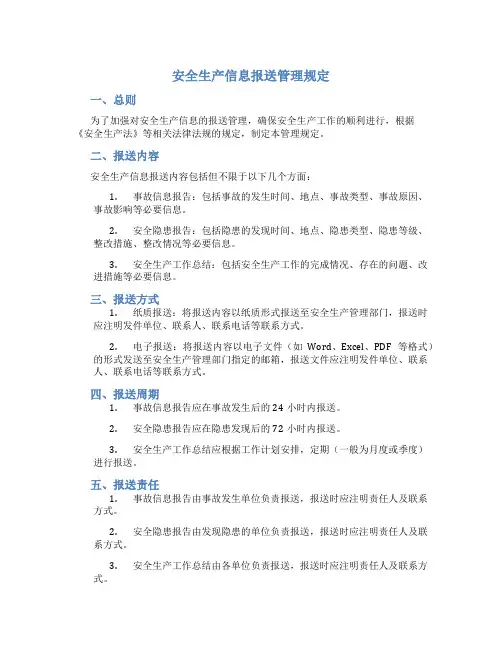 安全生产信息报送管理规定

一、总则

为了加强对安全生产信息的报送管理，确保安全生产工作的顺利进行，根据《安全生产法》等相关法律法规的规定，制定本管理规定。

二、报送内容

安全生产信息报送内容包括但不限于以下几个方面：

1. 事故信息报告：包括事故的发生时间、地点、事故类型、事故原因、事故影响等必要信息。

2. 安全隐患报告：包括隐患的发现时间、地点、隐患类型、隐患等级、整改措施、整改情况等必要信息。

3. 安全生产工作总结：包括安全生产工作的完成情况、存在的问题、改进措施等必要信息。

三、报送方式

1. 纸质报送：将报送内容以纸质形式报送至安全生产管理部门，报送时应注明发件单位、联系人、联系电话等联系方式。

2. 电子报送：将报送内容以电子文件（如 Word、Excel、PDF 等格式）的形式发送至安全生产管理部门指定的邮箱，报送文件应注明发件单位、联系人、联系电话等联系方式。

四、报送周期

1. 事故信息报告应在事故发生后的 24 小时内报送。

2. 安全隐患报告应在隐患发现后的 72 小时内报送。

3. 安全生产工作总结应根据工作计划安排，定期（一般为月度或季度）进行报送。

五、报送责任

1. 事故信息报告由事故发生单位负责报送，报送时应注明责任人及联系方式。

2. 安全隐患报告由发现隐患的单位负责报送，报送时应注明责任人及联系方式。

3. 安全生产工作总结由各单位负责报送，报送时应注明责任人及联系方式。